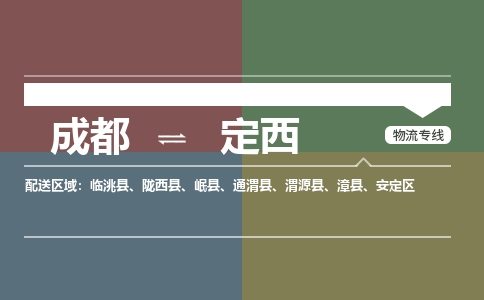 成都 ⇌ 定西

物流专线

配送区域：临洮县、陇西县、岷县、通渭县、渭源县、漳县、安定区